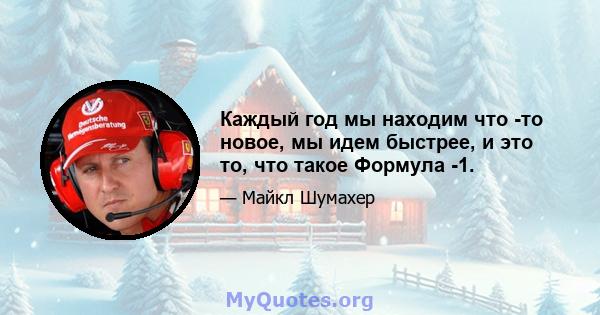 Deutsche Vermögensberatung

Каждый год мы находим что -то новое, мы идем быстрее, и это то, что такое Формула -1.

— Майкл Шумахер

MyQuotes.org